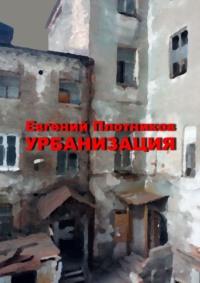 Евгений Плотников
УРБАНИЗАЦИЯ